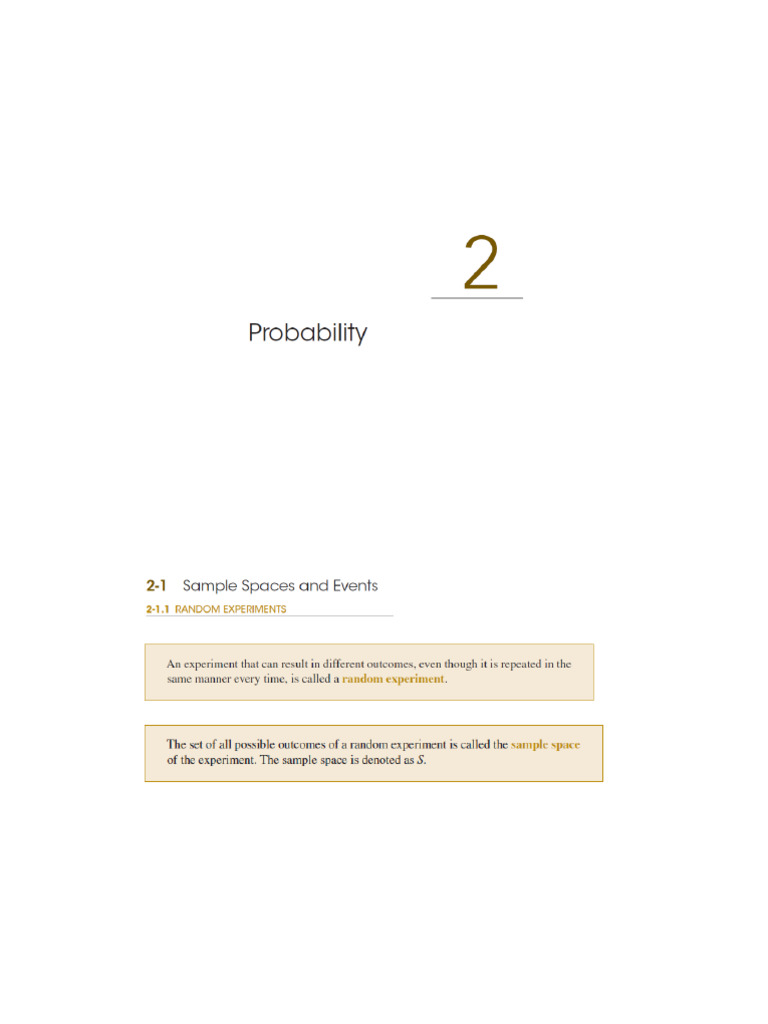 2

Probability

2-1 Sample Spaces and Events

2-1.1 RANDOM EXPERIMENTS

An experiment that can result in different outcomes, even though it is repeated in the same manner every time, is called a random experiment.

The set of all possible outcomes of a random experiment is called the sample space of the experiment. The sample space is denoted as $S$.